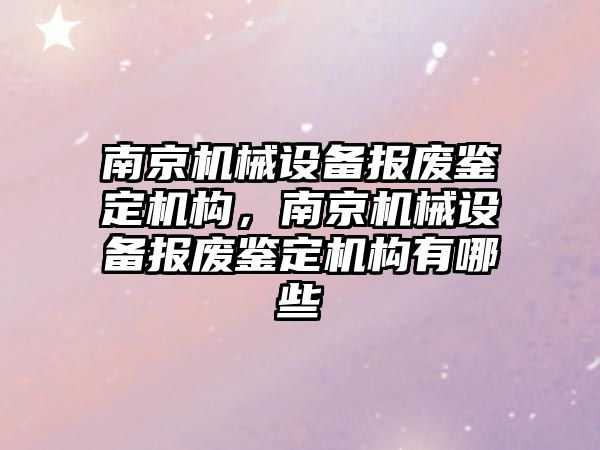 南京机械设备报废鉴定机构，南京机械设备报废鉴定机构有哪些